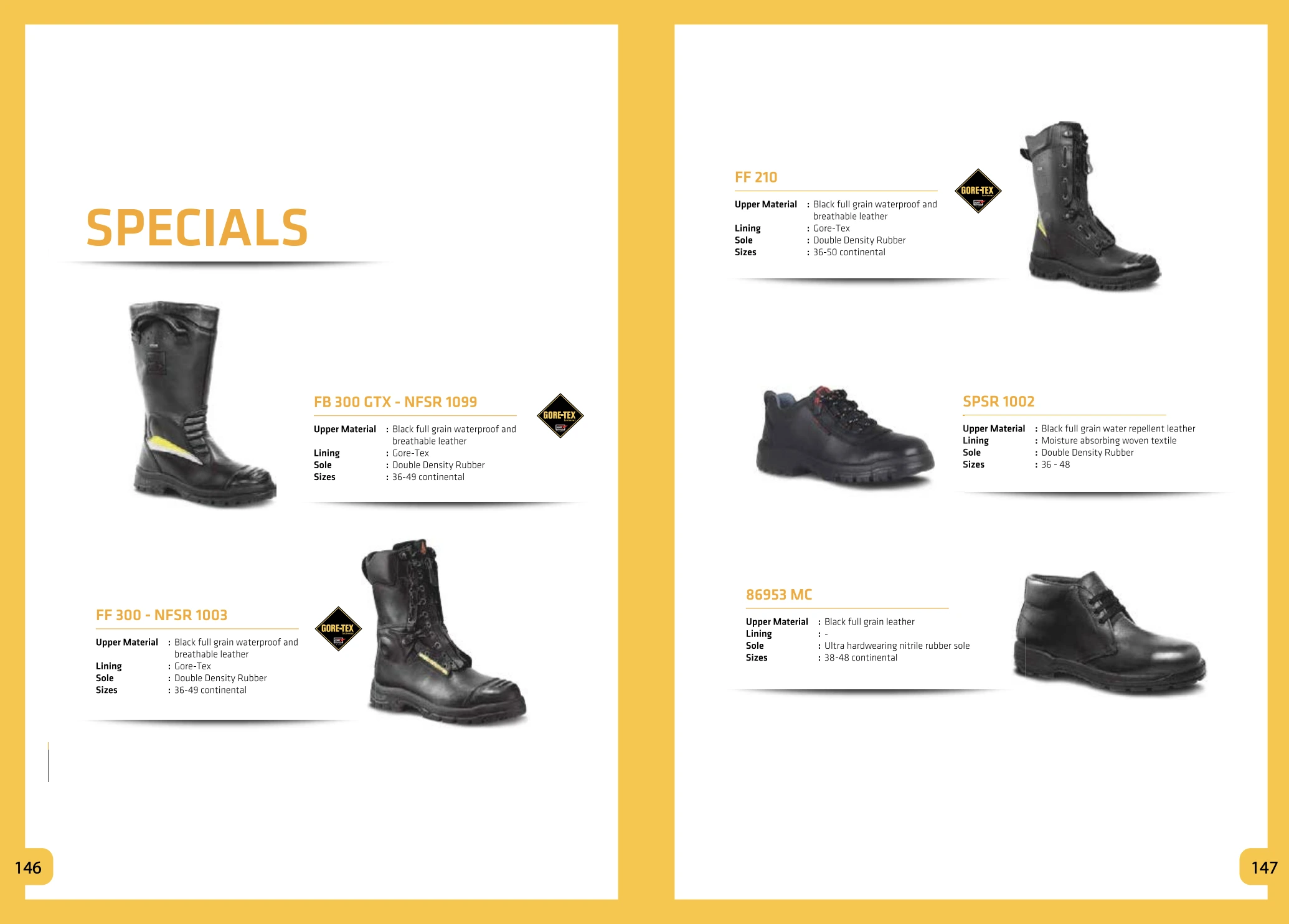 SPECIALS

FB 300 GTX - NFSR 1099

GORE-TEX

Upper Material : Black full grain waterproof and breathable leather
Lining : Gore-Tex
Sole : Double Density Rubber
Sizes : 36-49 continental

FF 300 - NFSR 1003

GORE-TEX

Upper Material : Black full grain waterproof and breathable leather
Lining : Gore-Tex
Sole : Double Density Rubber
Sizes : 36-49 continental

146

FF 210

GORE-TEX

Upper Material : Black full grain waterproof and breathable leather
Lining : Gore-Tex
Sole : Double Density Rubber
Sizes : 36-50 continental

SPSR 1002

Upper Material : Black full grain water repellent leather
Lining : Moisture absorbing woven textile
Sole : Double Density Rubber
Sizes : 36 - 48

86953 MC

Upper Material : Black full grain leather
Lining : -
Sole : Ultra hardwearing nitrile rubber sole
Sizes : 38-48 continental

147